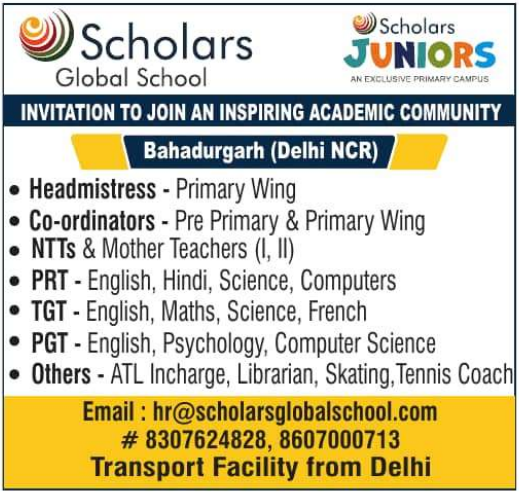 Scholars
Global School

Scholars
JUNIORS
AN EXCLUSIVE PRIMARY CAMPUS

INVITATION TO JOIN AN INSPIRING ACADEMIC COMMUNITY

Bahadurgarh (Delhi NCR)

• Headmistress - Primary Wing
• Co-ordinators - Pre Primary & Primary Wing
• NTTs & Mother Teachers (I, II)
• PRT - English, Hindi, Science, Computers
• TGT - English, Maths, Science, French
• PGT - English, Psychology, Computer Science
• Others - ATL Incharge, Librarian, Skating,Tennis Coach

Email : hr@scholarsglobalschool.com
# 8307624828, 8607000713
Transport Facility from Delhi